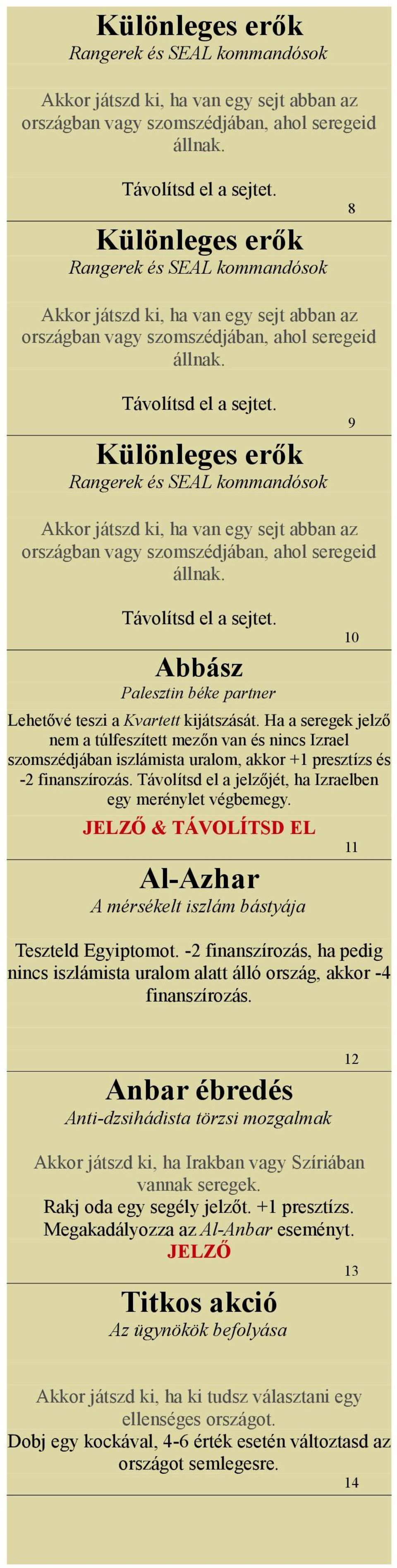 Különleges erők
Rangerek és SEAL kommandósok

Akkor játszd ki, ha van egy sejt abban az országban vagy szomszédjában, ahol seregeid állnak.

Távolítsd el a sejtet.

8

Különleges erők
Rangerek és SEAL kommandósok

Akkor játszd ki, ha van egy sejt abban az országban vagy szomszédjában, ahol seregeid állnak.

Távolítsd el a sejtet.

9

Különleges erők
Rangerek és SEAL kommandósok

Akkor játszd ki, ha van egy sejt abban az országban vagy szomszédjában, ahol seregeid állnak.

Távolítsd el a sejtet.

10

Abbász
Palesztin béke partner

Lehetővé teszi a Kvartett kijátszását. Ha a seregek jelző nem a túlfeszített mezőn van és nincs Izrael szomszédjában iszlámista uralom, akkor +1 presztízs és -2 finanszírozás. Távolítsd el a jelzőjét, ha Izraelben egy merénylet végbemegy.

JELZŐ & TÁVOLÍTSD EL

11

Al-Azhar
A mérsékelt iszlám bástyája

Teszteld Egyiptomot. -2 finanszírozás, ha pedig nincs iszlámista uralom alatt álló ország, akkor -4 finanszírozás.

12

Anbar ébredés
Anti-dzsihádista törzsi mozgalmak

Akkor játszd ki, ha Irakban vagy Szíriában vannak seregek.
Rakj oda egy segély jelzőt. +1 presztízs. Megakadályozza az Al-Anbar eseményt.
JELZŐ

13

Titkos akció
Az ügynökök befolyása

Akkor játszd ki, ha ki tudsz választani egy ellenséges országot.
Dobj egy kockával, 4-6 érték esetén változtasd az országot semlegesre.

14